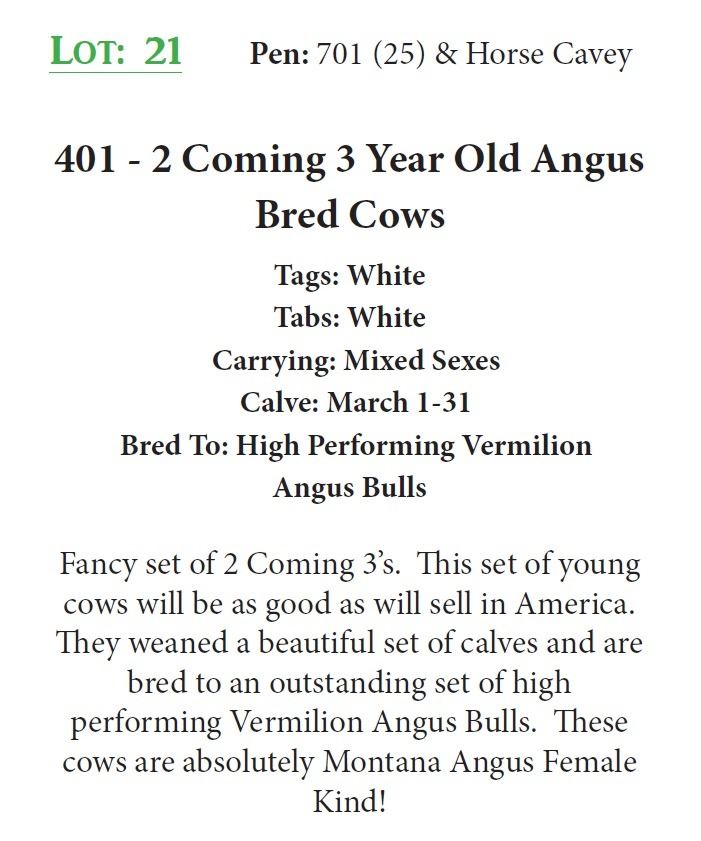 LOT: 21 Pen: 701 (25) & Horse Cavey

401 - 2 Coming 3 Year Old Angus Bred Cows

Tags: White
Tabs: White
Carrying: Mixed Sexes
Calve: March 1-31
Bred To: High Performing Vermilion Angus Bulls

Fancy set of 2 Coming 3's. This set of young cows will be as good as will sell in America. They weaned a beautiful set of calves and are bred to an outstanding set of high performing Vermilion Angus Bulls. These cows are absolutely Montana Angus Female Kind!